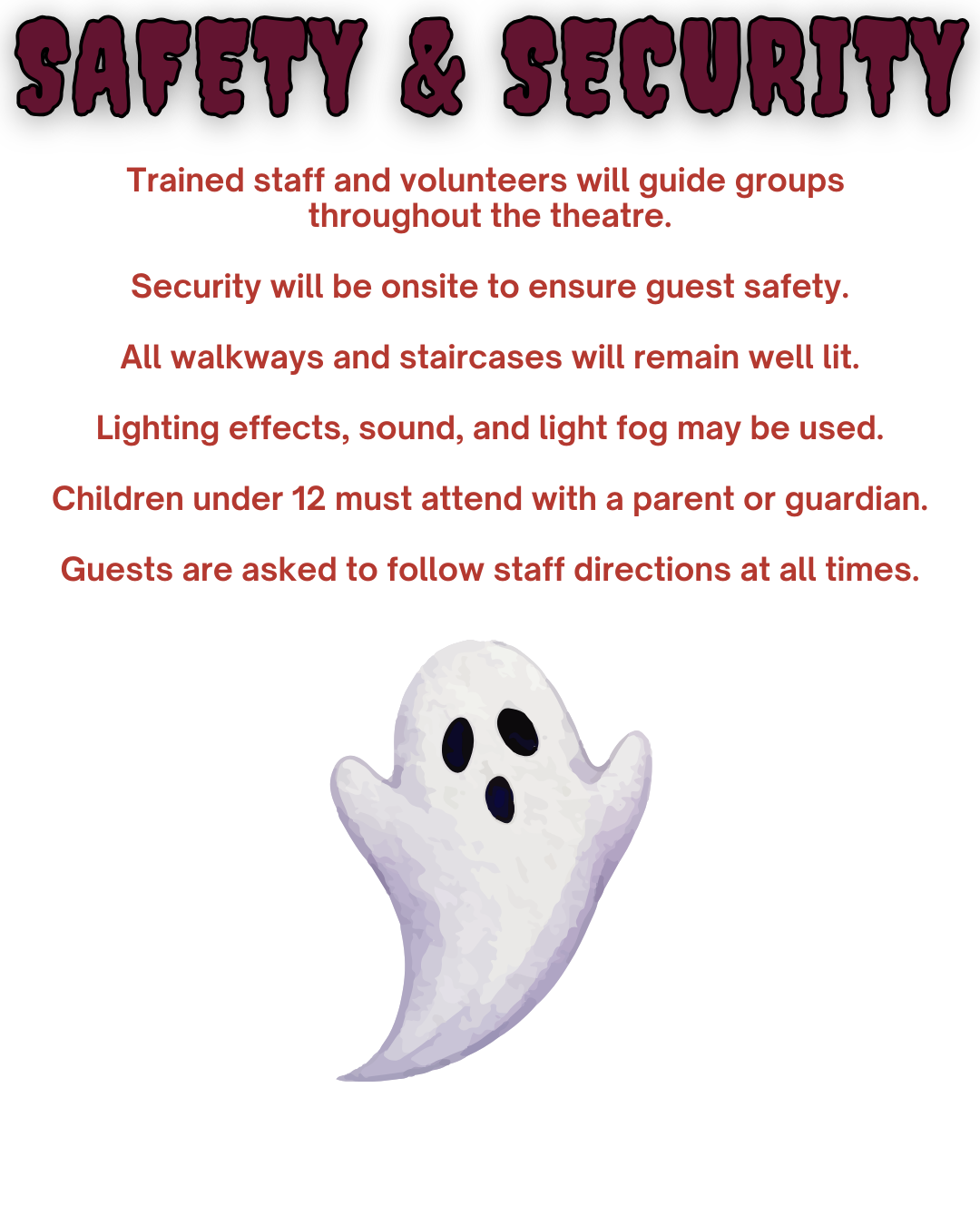 SAFETY & SECURITY

Trained staff and volunteers will guide groups throughout the theatre.

Security will be onsite to ensure guest safety.

All walkways and staircases will remain well lit.

Lighting effects, sound, and light fog may be used.

Children under 12 must attend with a parent or guardian.

Guests are asked to follow staff directions at all times.